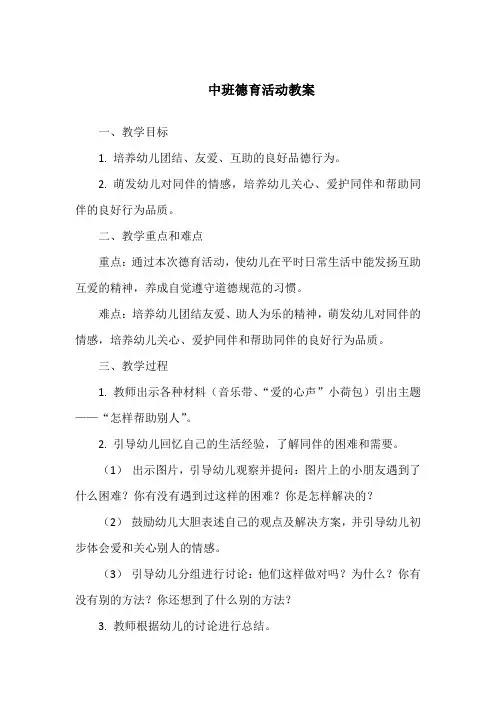 中班德育活动教案

一、教学目标

1. 培养幼儿团结、友爱、互助的良好品德行为。

2. 萌发幼儿对同伴的情感，培养幼儿关心、爱护同伴和帮助同伴的良好行为品质。

二、教学重点和难点

重点：通过本次德育活动，使幼儿在平时日常生活中能发扬互助互爱的精神，养成自觉遵守道德规范的习惯。

难点：培养幼儿团结友爱、助人为乐的精神，萌发幼儿对同伴的情感，培养幼儿关心、爱护同伴和帮助同伴的良好行为品质。

三、教学过程

1. 教师出示各种材料（音乐带、“爱的心声”小荷包）引出主题——“怎样帮助别人”。

2. 引导幼儿回忆自己的生活经验，了解同伴的困难和需要。

（1） 出示图片，引导幼儿观察并提问：图片上的小朋友遇到了什么困难？你有没有遇到过这样的困难？你是怎样解决的？

（2） 鼓励幼儿大胆表述自己的观点及解决方案，并引导幼儿初步体会爱和关心别人的情感。

（3） 引导幼儿分组进行讨论：他们这样做对吗？为什么？你有没有别的方法？你还想到了什么别的方法？

3. 教师根据幼儿的讨论进行总结。